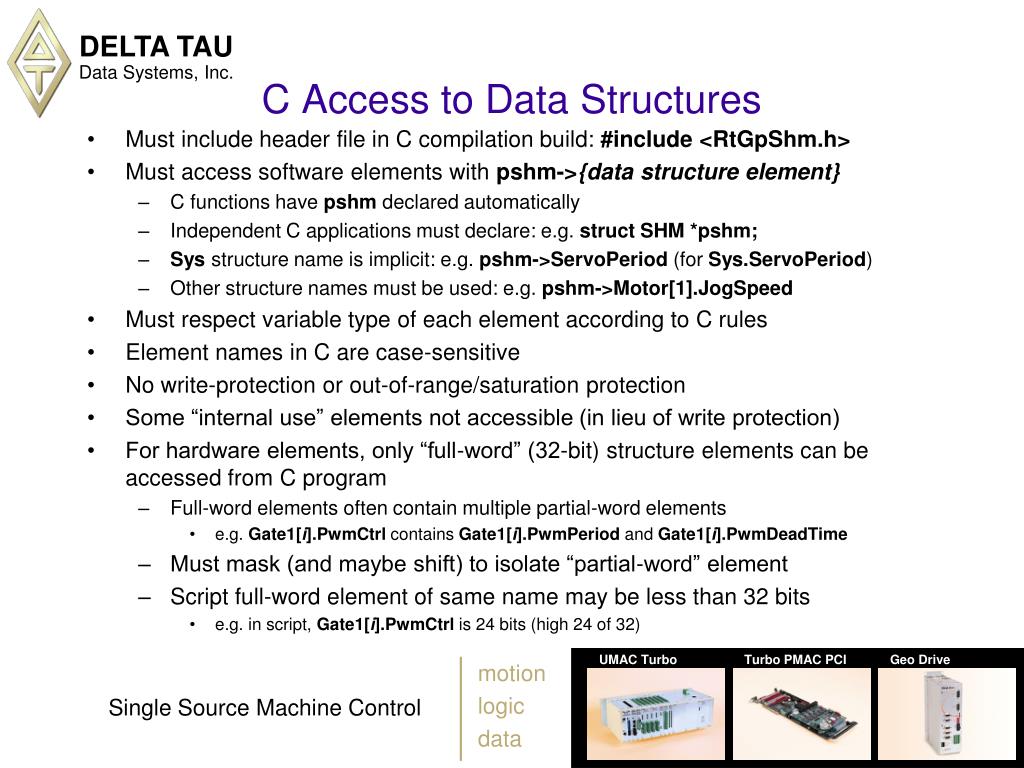 DELTA TAU
Data Systems, Inc.

C Access to Data Structures

• Must include header file in C compilation build: #include <RtGpShm.h>
• Must access software elements with pshm->{data structure element}
– C functions have pshm declared automatically
– Independent C applications must declare: e.g. struct SHM *pshm;
– Sys structure name is implicit: e.g. pshm->ServoPeriod (for Sys.ServoPeriod)
– Other structure names must be used: e.g. pshm->Motor[1].JogSpeed
• Must respect variable type of each element according to C rules
• Element names in C are case-sensitive
• No write-protection or out-of-range/saturation protection
• Some “internal use” elements not accessible (in lieu of write protection)
• For hardware elements, only “full-word” (32-bit) structure elements can be accessed from C program
– Full-word elements often contain multiple partial-word elements
• e.g. Gate1[i].PwmCtrl contains Gate1[i].PwmPeriod and Gate1[i].PwmDeadTime
– Must mask (and maybe shift) to isolate “partial-word” element
– Script full-word element of same name may be less than 32 bits
• e.g. in script, Gate1[i].PwmCtrl is 24 bits (high 24 of 32)

Single Source Machine Control

motion
logic
data

UMAC Turbo
Turbo PMAC PCI
Geo Drive